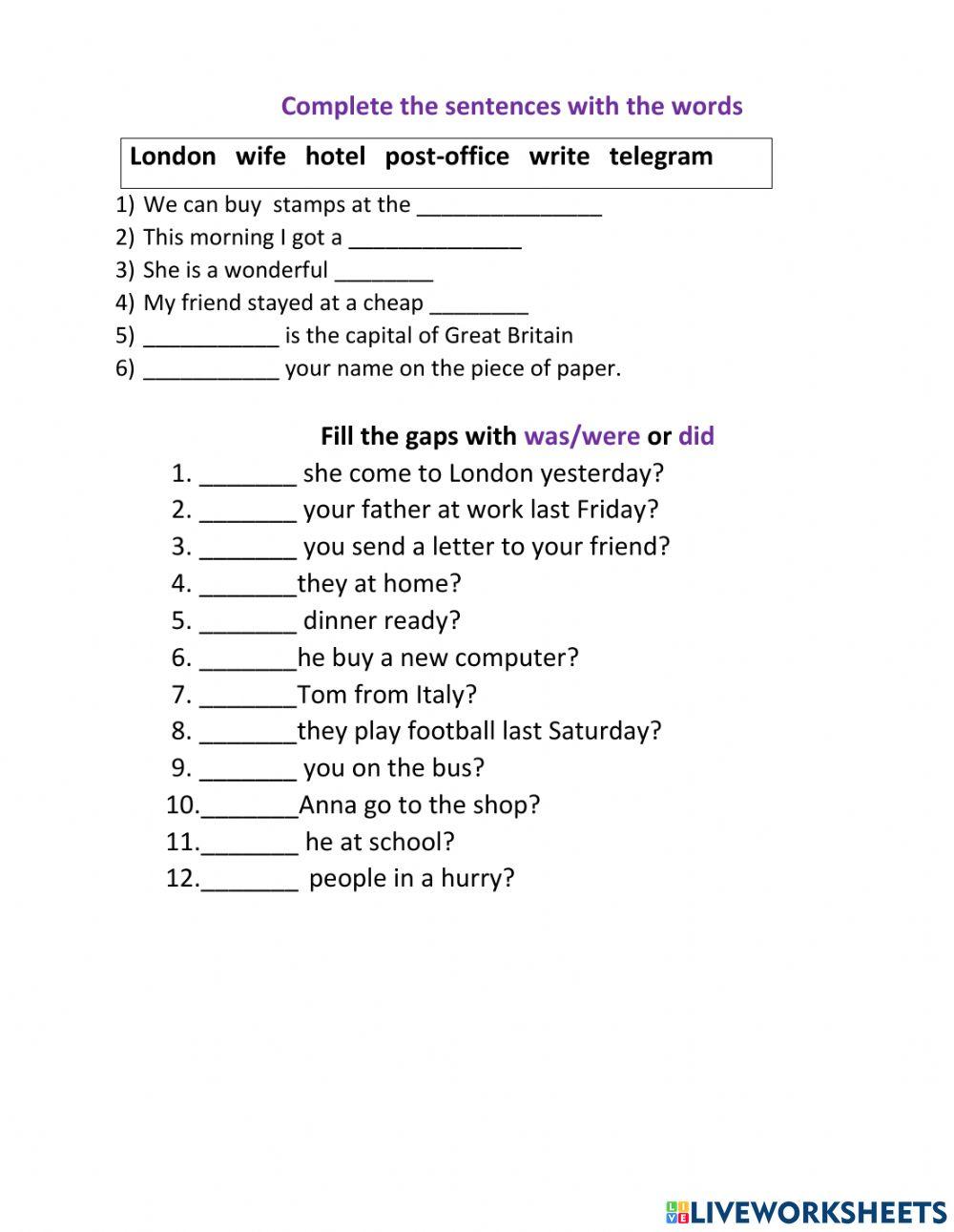 Complete the sentences with the words

London wife hotel post-office write telegram

1) We can buy stamps at the _______________
2) This morning I got a ______________
3) She is a wonderful ________
4) My friend stayed at a cheap ________
5) ___________ is the capital of Great Britain
6) ___________ your name on the piece of paper.

Fill the gaps with was/were or did

1. _______ she come to London yesterday?
2. _______ your father at work last Friday?
3. _______ you send a letter to your friend?
4. _______they at home?
5. _______ dinner ready?
6. _______he buy a new computer?
7. _______Tom from Italy?
8. _______they play football last Saturday?
9. _______ you on the bus?
10._______Anna go to the shop?
11._______ he at school?
12._______ people in a hurry?

LIVEWORKSHEETS